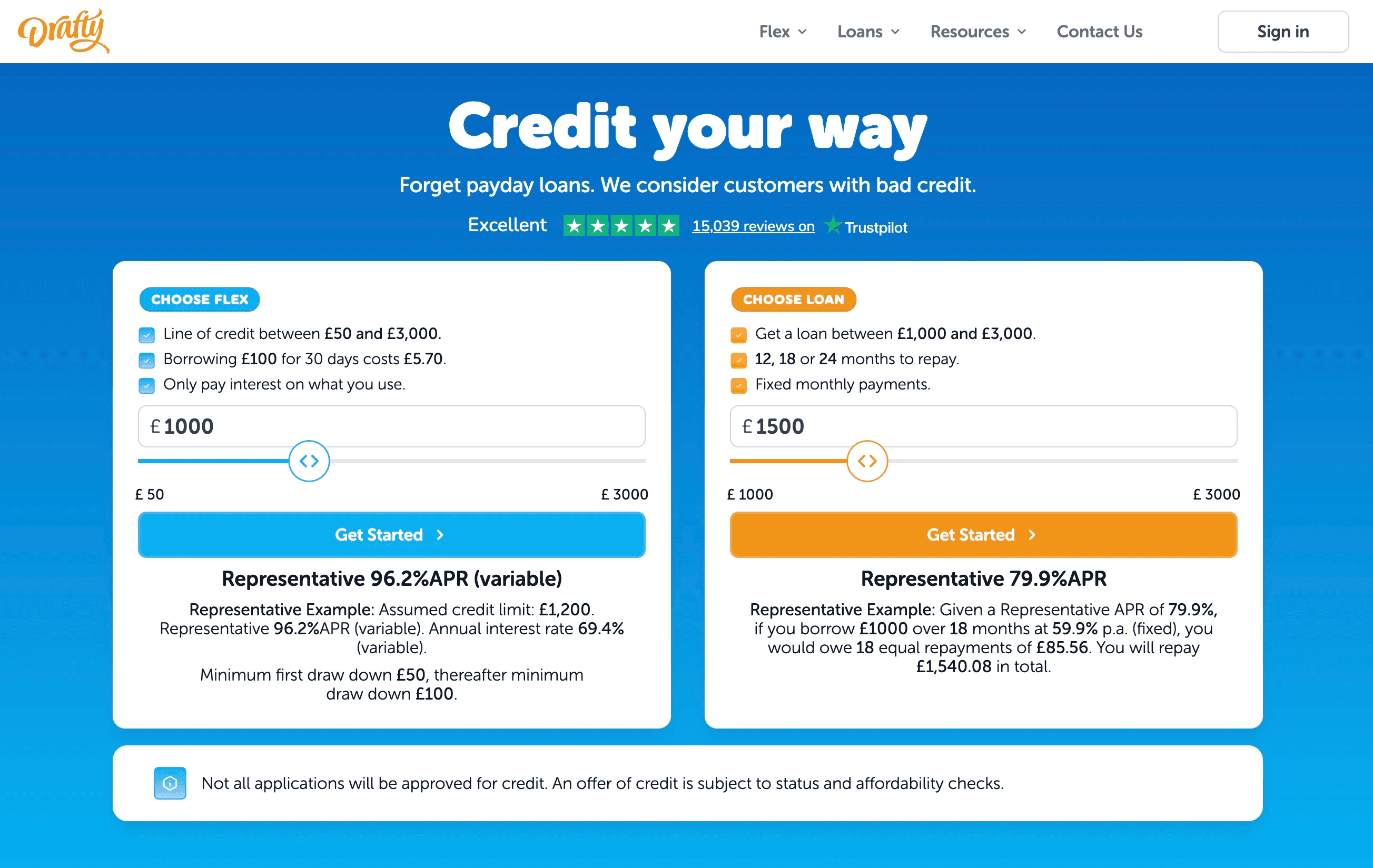 Drafty

Flex Loans Resources Contact Us Sign in

Credit your way

Forget payday loans. We consider customers with bad credit.

Excellent 15,039 reviews on Trustpilot

CHOOSE FLEX

Line of credit between £50 and £3,000.
Borrowing £100 for 30 days costs £5.70.
Only pay interest on what you use.

£ 1000

£ 50 £ 3000

Get Started

Representative 96.2%APR (variable)

Representative Example: Assumed credit limit: £1,200. Representative 96.2%APR (variable). Annual interest rate 69.4% (variable).

Minimum first draw down £50, thereafter minimum draw down £100.

CHOOSE LOAN

Get a loan between £1,000 and £3,000.
12, 18 or 24 months to repay.
Fixed monthly payments.

£ 1500

£ 1000 £ 3000

Get Started

Representative 79.9%APR

Representative Example: Given a Representative APR of 79.9%, if you borrow £1000 over 18 months at 59.9% p.a. (fixed), you would owe 18 equal repayments of £85.56. You will repay £1,540.08 in total.

Not all applications will be approved for credit. An offer of credit is subject to status and affordability checks.